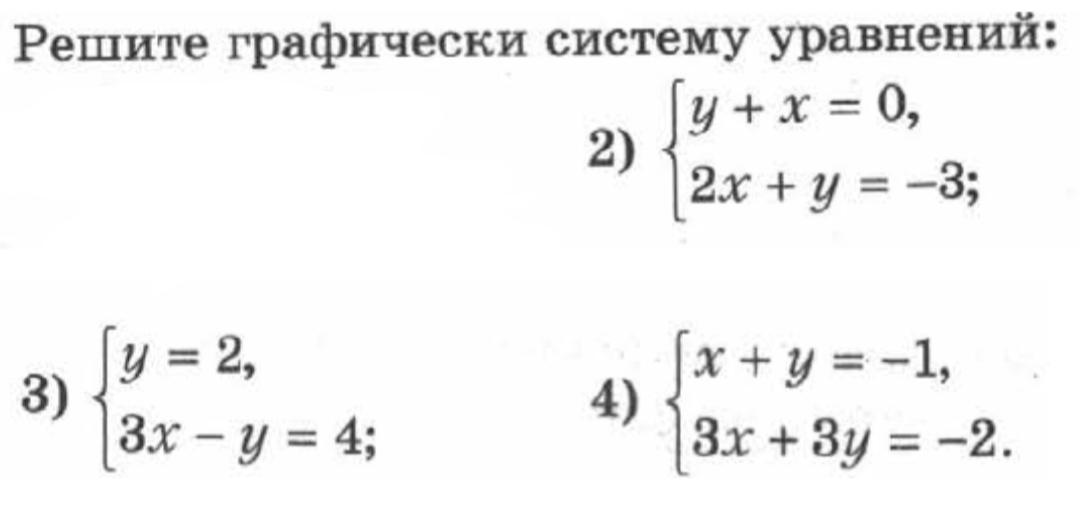 Решите графически систему уравнений:

2) $\begin{cases} y + x = 0, \\ 2x + y = -3; \end{cases}$

3) $\begin{cases} y = 2, \\ 3x - y = 4; \end{cases}$

4) $\begin{cases} x + y = -1, \\ 3x + 3y = -2. \end{cases}$